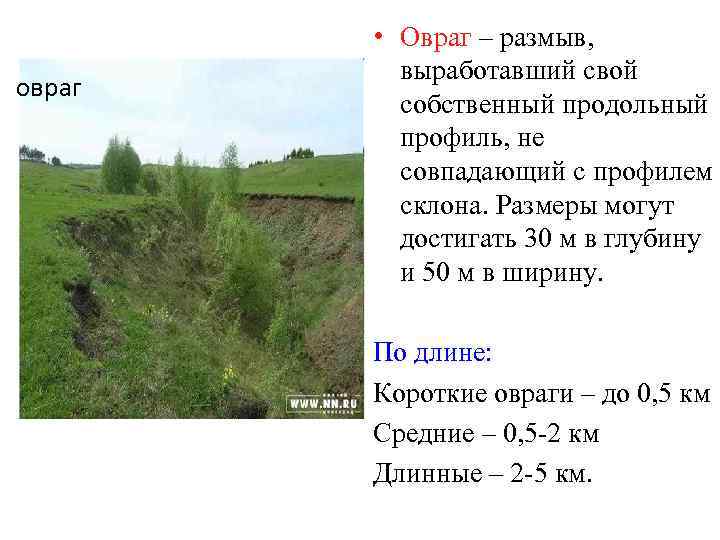 овраг

WWW.NN.RU

• Овраг – размыв, выработавший свой собственный продольный профиль, не совпадающий с профилем склона. Размеры могут достигать 30 м в глубину и 50 м в ширину.

По длине:

Короткие овраги – до 0,5 км

Средние – 0,5-2 км

Длинные – 2-5 км.